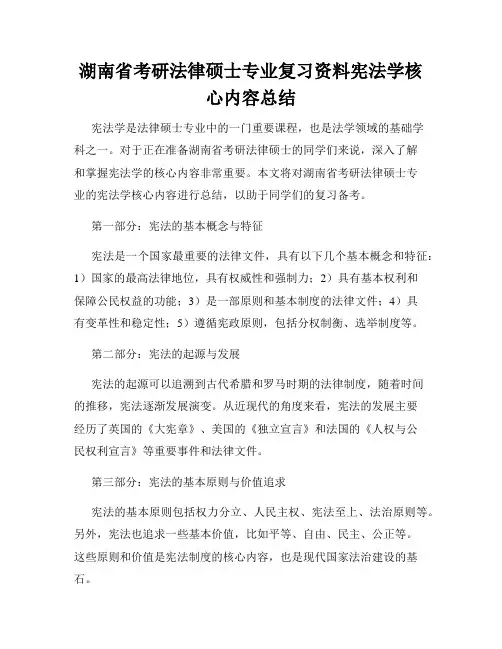 湖南省考研法律硕士专业复习资料宪法学核心内容总结

宪法学是法律硕士专业中的一门重要课程，也是法学领域的基础学科之一。对于正在准备湖南省考研法律硕士的同学们来说，深入了解和掌握宪法学的核心内容非常重要。本文将对湖南省考研法律硕士专业的宪法学核心内容进行总结，以助于同学们的复习备考。

第一部分：宪法的基本概念与特征

宪法是一个国家最重要的法律文件，具有以下几个基本概念和特征：1）国家的最高法律地位，具有权威性和强制力；2）具有基本权利和保障公民权益的功能；3）是一部原则和基本制度的法律文件；4）具有变革性和稳定性；5）遵循宪政原则，包括分权制衡、选举制度等。

第二部分：宪法的起源与发展

宪法的起源可以追溯到古代希腊和罗马时期的法律制度，随着时间的推移，宪法逐渐发展演变。从近现代的角度来看，宪法的发展主要经历了英国的《大宪章》、美国的《独立宣言》和法国的《人权与公民权利宣言》等重要事件和法律文件。

第三部分：宪法的基本原则与价值追求

宪法的基本原则包括权力分立、人民主权、宪法至上、法治原则等。另外，宪法也追求一些基本价值，比如平等、自由、民主、公正等。这些原则和价值是宪法制度的核心内容，也是现代国家法治建设的基石。